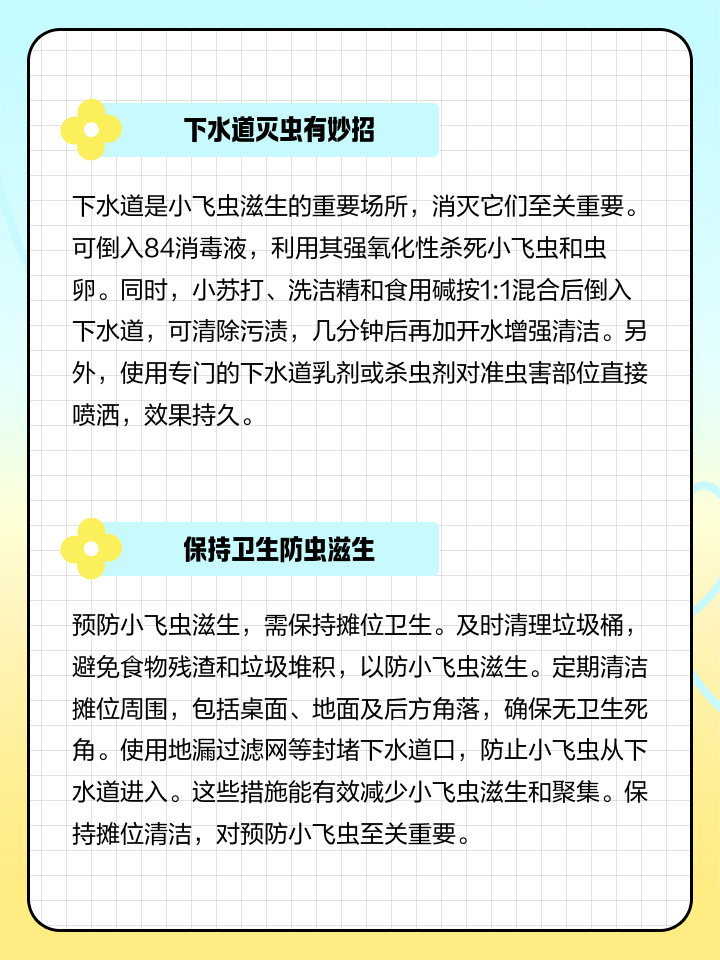 下水道灭虫有妙招

下水道是小飞虫滋生的重要场所，消灭它们至关重要。可倒入84消毒液，利用其强氧化性杀死小飞虫和虫卵。同时，小苏打、洗洁精和食用碱按1:1混合后倒入下水道，可清除污渍，几分钟后再加开水增强清洁。另外，使用专门的下水道乳剂或杀虫剂对准虫害部位直接喷洒，效果持久。

保持卫生防虫滋生

预防小飞虫滋生，需保持摊位卫生。及时清理垃圾桶，避免食物残渣和垃圾堆积，以防小飞虫滋生。定期清洁摊位周围，包括桌面、地面及后方角落，确保无卫生死角。使用地漏过滤网等封堵下水道口，防止小飞虫从下水道进入。这些措施能有效减少小飞虫滋生和聚集。保持摊位清洁，对预防小飞虫至关重要。